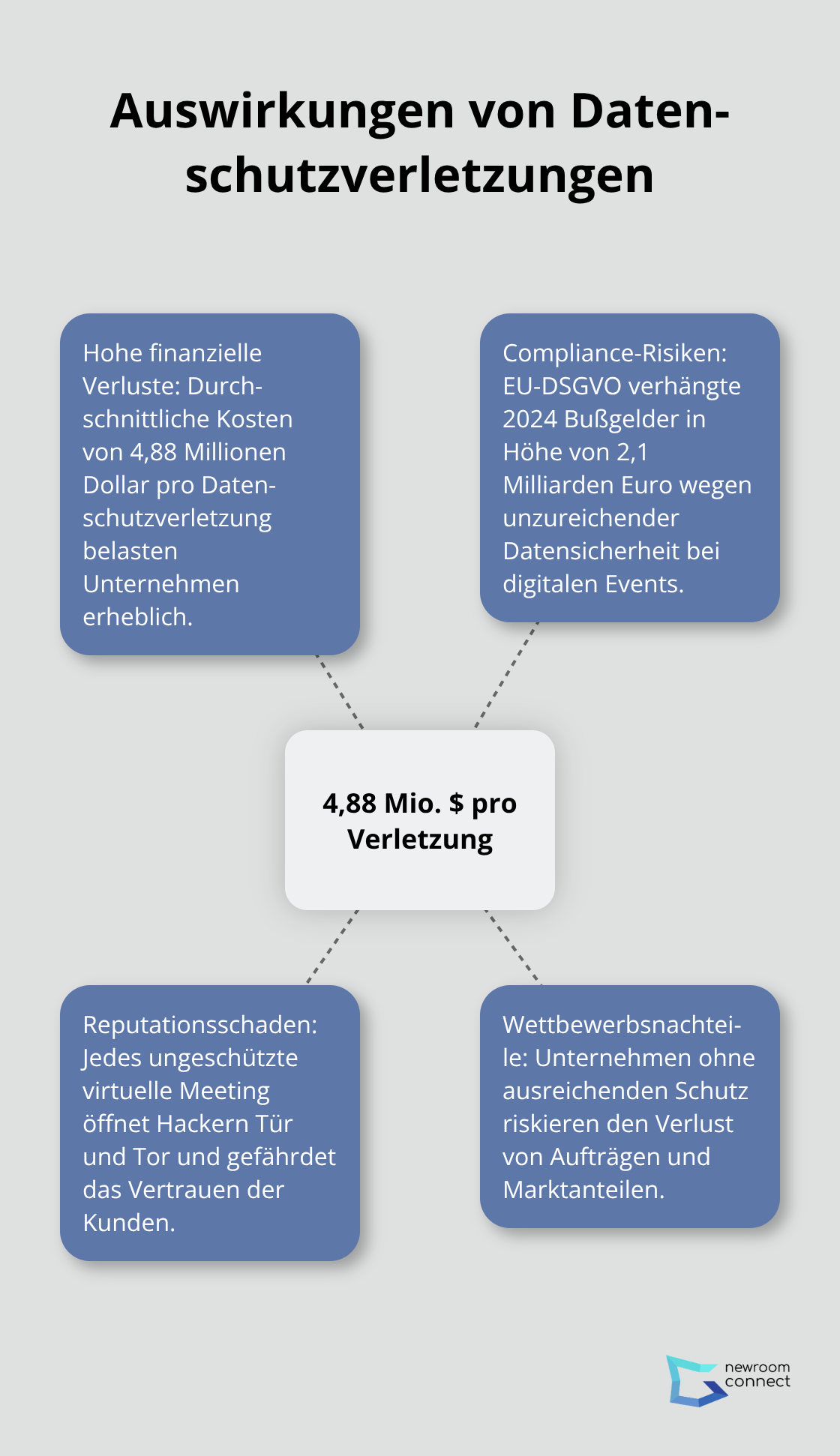 Auswirkungen von Datenschutzverletzungen

Hohe finanzielle Verluste: Durchschnittliche Kosten von 4,88 Millionen Dollar pro Datenschutzverletzung belasten Unternehmen erheblich.

Compliance-Risiken: EU-DSGVO verhängte 2024 Bußgelder in Höhe von 2,1 Milliarden Euro wegen unzureichender Datensicherheit bei digitalen Events.

4,88 Mio. $ pro Verletzung

Reputationsschaden: Jedes ungeschützte virtuelle Meeting öffnet Hackern Tür und Tor und gefährdet das Vertrauen der Kunden.

Wettbewerbsnachteile: Unternehmen ohne ausreichenden Schutz riskieren den Verlust von Aufträgen und Marktanteilen.

newroom connect